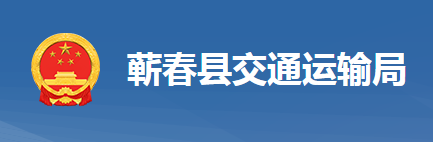 蕲春县交通运输局